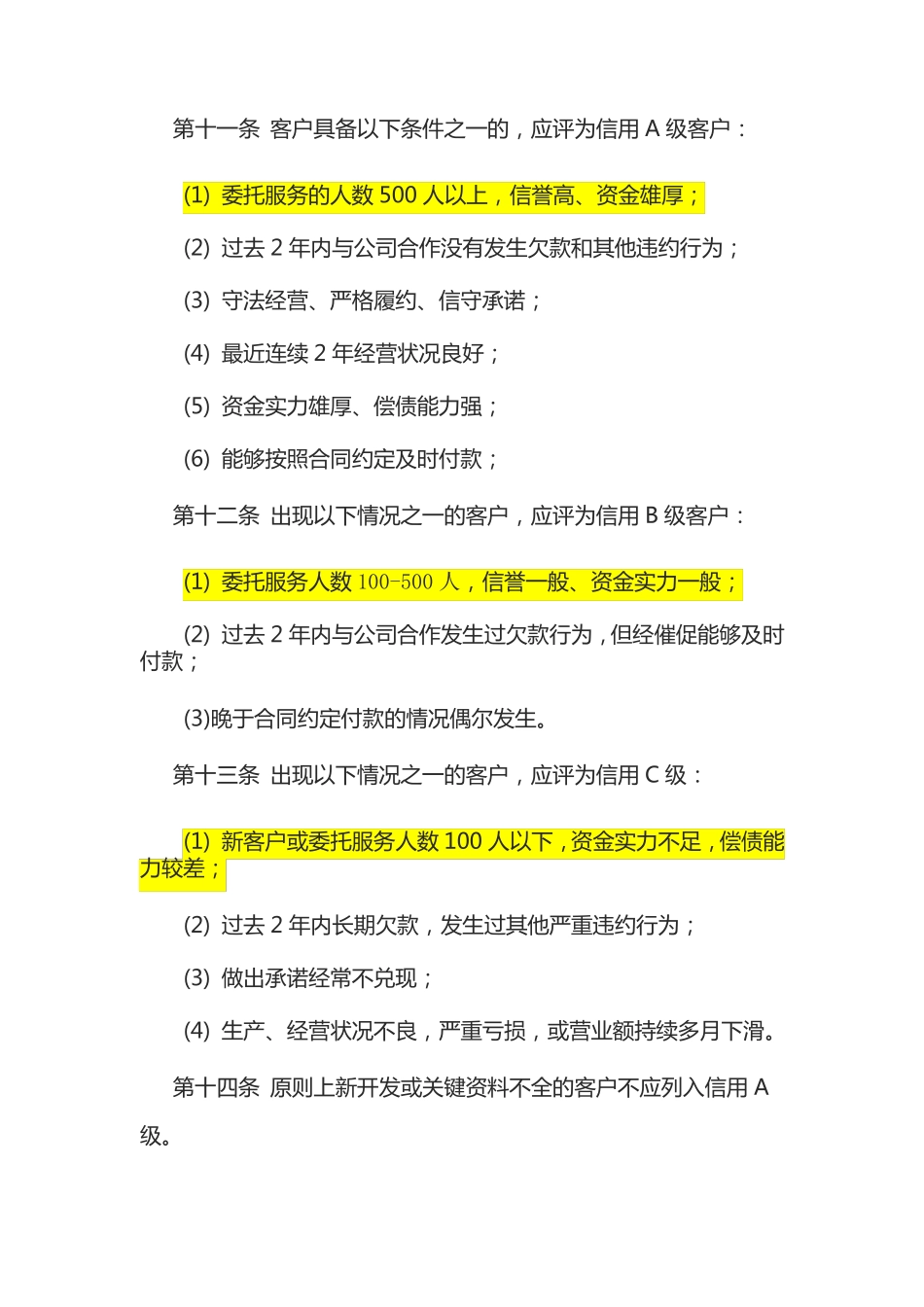 第十一条 客户具备以下条件之一的，应评为信用 A 级客户：

(1) 委托服务的人数 500 人以上，信誉高、资金雄厚；

(2) 过去 2 年内与公司合作没有发生欠款和其他违约行为；

(3) 守法经营、严格履约、信守承诺；

(4) 最近连续 2 年经营状况良好；

(5) 资金实力雄厚、偿债能力强；

(6) 能够按照合同约定及时付款；

第十二条 出现以下情况之一的客户，应评为信用 B 级客户：

(1) 委托服务人数 100-500 人，信誉一般、资金实力一般；

(2) 过去 2 年内与公司合作发生过欠款行为，但经催促能够及时付款；

(3)晚于合同约定付款的情况偶尔发生。

第十三条 出现以下情况之一的客户，应评为信用 C 级：

(1) 新客户或委托服务人数 100 人以下，资金实力不足，偿债能力较差；

(2) 过去 2 年内长期欠款，发生过其他严重违约行为；

(3) 做出承诺经常不兑现；

(4) 生产、经营状况不良，严重亏损，或营业额持续多月下滑。

第十四条 原则上新开发或关键资料不全的客户不应列入信用 A 级。